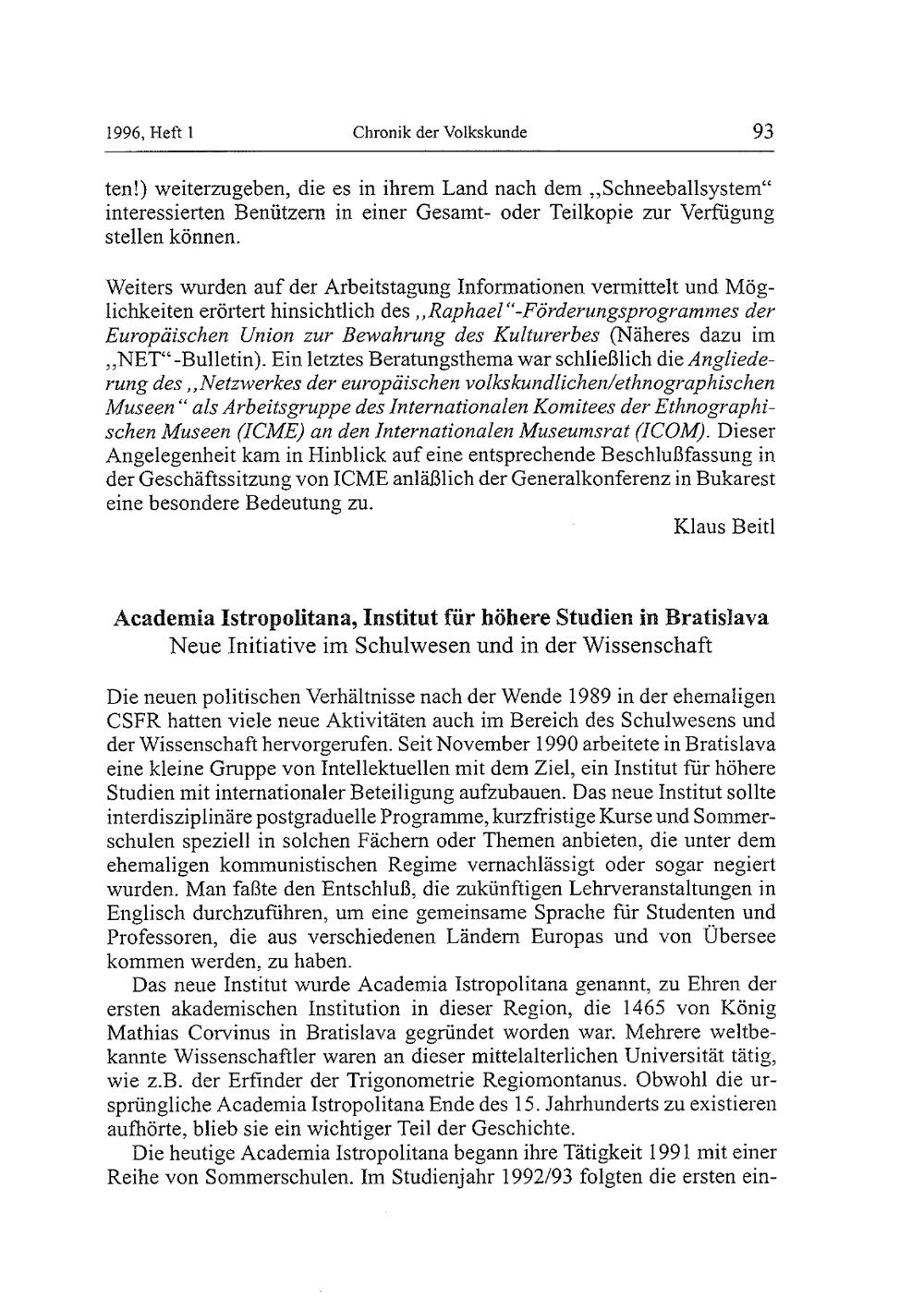 1996, Heft 1 Chronik der Volkskunde 93

ten!) weiterzugeben, die es in ihrem Land nach dem „Schneeballsystem“ interessierten Benützern in einer Gesamt- oder Teilkopie zur Verfügung stellen können.

Weiters wurden auf der Arbeitstagung Informationen vermittelt und Möglichkeiten erörtert hinsichtlich des „Raphael“-Förderungsprogrammes der Europäischen Union zur Bewahrung des Kulturerbes (Näheres dazu im „NET“-Bulletin). Ein letztes Beratungsthema war schließlich die Angliederung des „Netzwerkes der europäischen volkskundlichen/ethnographischen Museen“ als Arbeitsgruppe des Internationalen Komitees der Ethnographischen Museen (ICME) an den Internationalen Museumsrat (ICOM). Dieser Angelegenheit kam in Hinblick auf eine entsprechende Beschlußfassung in der Geschäftssitzung von ICME anläßlich der Generalkonferenz in Bukarest eine besondere Bedeutung zu.

Klaus Beitl

Academia Istropolitana, Institut für höhere Studien in Bratislava
Neue Initiative im Schulwesen und in der Wissenschaft

Die neuen politischen Verhältnisse nach der Wende 1989 in der ehemaligen CSFR hatten viele neue Aktivitäten auch im Bereich des Schulwesens und der Wissenschaft hervorgerufen. Seit November 1990 arbeitete in Bratislava eine kleine Gruppe von Intellektuellen mit dem Ziel, ein Institut für höhere Studien mit internationaler Beteiligung aufzubauen. Das neue Institut sollte interdisziplinäre postgraduelle Programme, kurzfristige Kurse und Sommerschulen speziell in solchen Fächern oder Themen anbieten, die unter dem ehemaligen kommunistischen Regime vernachlässigt oder sogar negiert wurden. Man faßte den Entschluß, die zukünftigen Lehrveranstaltungen in Englisch durchzuführen, um eine gemeinsame Sprache für Studenten und Professoren, die aus verschiedenen Ländern Europas und von Übersee kommen werden, zu haben.

Das neue Institut wurde Academia Istropolitana genannt, zu Ehren der ersten akademischen Institution in dieser Region, die 1465 von König Mathias Corvinus in Bratislava gegründet worden war. Mehrere weltbekannte Wissenschaftler waren an dieser mittelalterlichen Universität tätig, wie z.B. der Erfinder der Trigonometrie Regiomontanus. Obwohl die ursprüngliche Academia Istropolitana Ende des 15. Jahrhunderts zu existieren aufhörte, blieb sie ein wichtiger Teil der Geschichte.

Die heutige Academia Istropolitana begann ihre Tätigkeit 1991 mit einer Reihe von Sommerschulen. Im Studienjahr 1992/93 folgten die ersten ein-